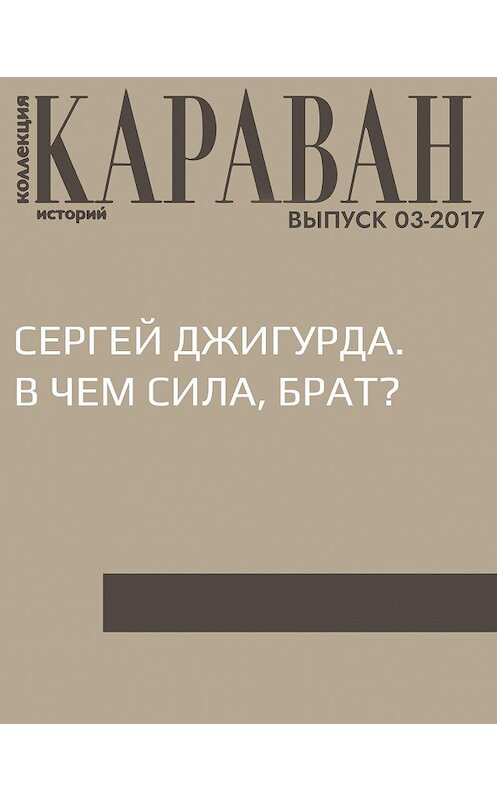 коллекция
КАРАВАН
историй
ВЫПУСК 03-2017

СЕРГЕЙ ДЖИГУРДА.
В ЧЕМ СИЛА, БРАТ?